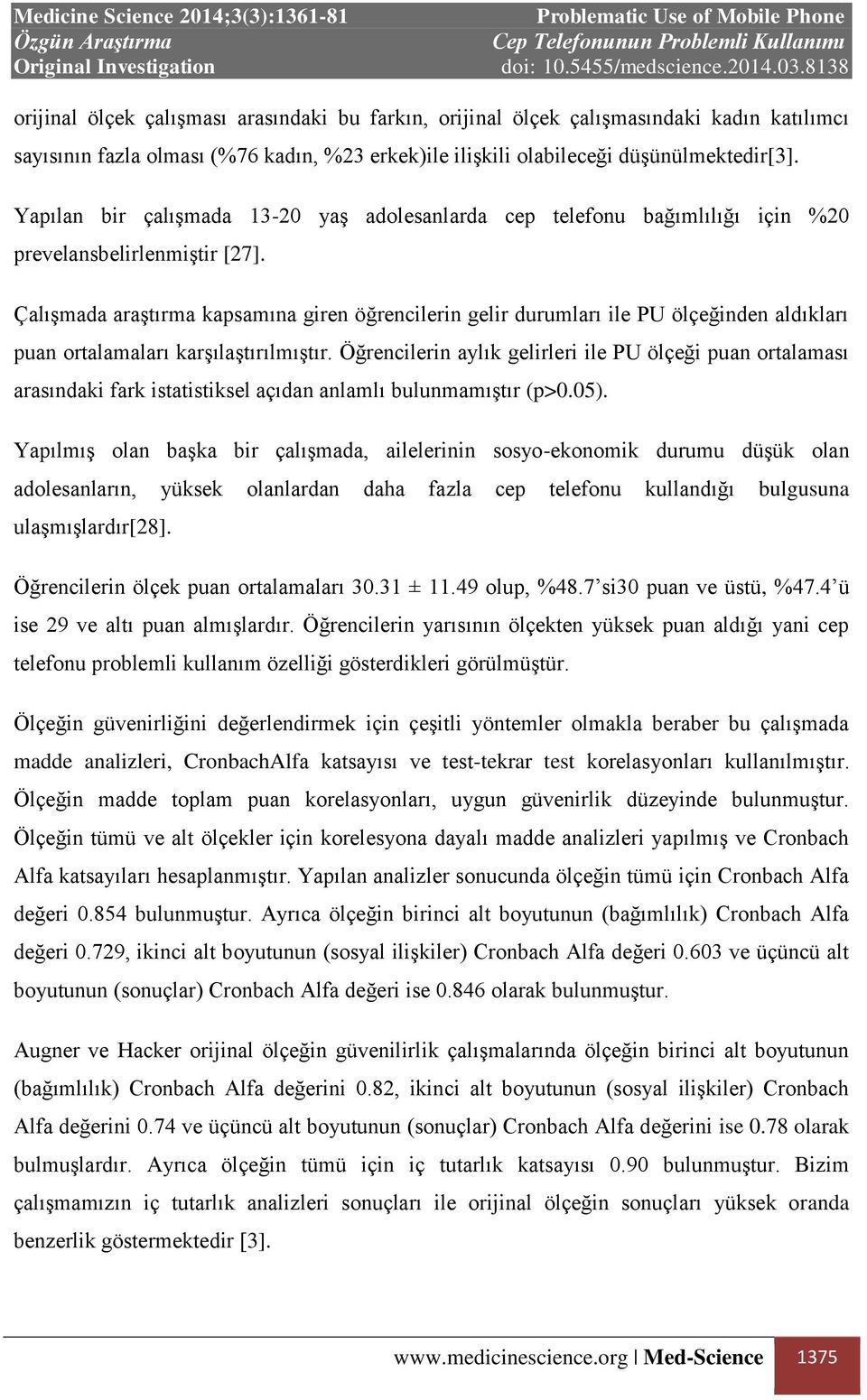 Medicine Science 2014;3(3):1361-81
Özgün Araştırma
Original Investigation

Problematic Use of Mobile Phone
Cep Telefonunun Problemli Kullanımı
doi: 10.5455/medscience.2014.03.8138

orijinal ölçek çalışması arasındaki bu farkın, orijinal ölçek çalışmasındaki kadın katılımcı sayısının fazla olması (%76 kadın, %23 erkek)ile ilişkili olabileceği düşünülmektedir[3].

Yapılan bir çalışmada 13-20 yaş adolesanlarda cep telefonu bağımlılığı için %20 prevelansbelirlenmiştir [27].

Çalışmada araştırma kapsamına giren öğrencilerin gelir durumları ile PU ölçeğinden aldıkları puan ortalamaları karşılaştırılmıştır. Öğrencilerin aylık gelirleri ile PU ölçeği puan ortalaması arasındaki fark istatistiksel açıdan anlamlı bulunmamıştır (p>0.05).

Yapılmış olan başka bir çalışmada, ailelerinin sosyo-ekonomik durumu düşük olan adolesanların, yüksek olanlardan daha fazla cep telefonu kullandığı bulgusuna ulaşmışlardır[28].

Öğrencilerin ölçek puan ortalamaları 30.31 ± 11.49 olup, %48.7’si30 puan ve üstü, %47.4’ü ise 29 ve altı puan almışlardır. Öğrencilerin yarısının ölçekten yüksek puan aldığı yani cep telefonu problemli kullanım özelliği gösterdikleri görülmüştür.

Ölçeğin güvenirliğini değerlendirmek için çeşitli yöntemler olmakla beraber bu çalışmada madde analizleri, CronbachAlfa katsayısı ve test-tekrar test korelasyonları kullanılmıştır. Ölçeğin madde toplam puan korelasyonları, uygun güvenirlik düzeyinde bulunmuştur. Ölçeğin tümü ve alt ölçekler için korelesyona dayalı madde analizleri yapılmış ve Cronbach Alfa katsayıları hesaplanmıştır. Yapılan analizler sonucunda ölçeğin tümü için Cronbach Alfa değeri 0.854 bulunmuştur. Ayrıca ölçeğin birinci alt boyutunun (bağımlılık) Cronbach Alfa değeri 0.729, ikinci alt boyutunun (sosyal ilişkiler) Cronbach Alfa değeri 0.603 ve üçüncü alt boyutunun (sonuçlar) Cronbach Alfa değeri ise 0.846 olarak bulunmuştur.

Augner ve Hacker orijinal ölçeğin güvenilirlik çalışmalarında ölçeğin birinci alt boyutunun (bağımlılık) Cronbach Alfa değerini 0.82, ikinci alt boyutunun (sosyal ilişkiler) Cronbach Alfa değerini 0.74 ve üçüncü alt boyutunun (sonuçlar) Cronbach Alfa değerini ise 0.78 olarak bulmuşlardır. Ayrıca ölçeğin tümü için iç tutarlık katsayısı 0.90 bulunmuştur. Bizim çalışmamızın iç tutarlık analizleri sonuçları ile orijinal ölçeğin sonuçları yüksek oranda benzerlik göstermektedir [3].

www.medicinescience.org | Med-Science 1375